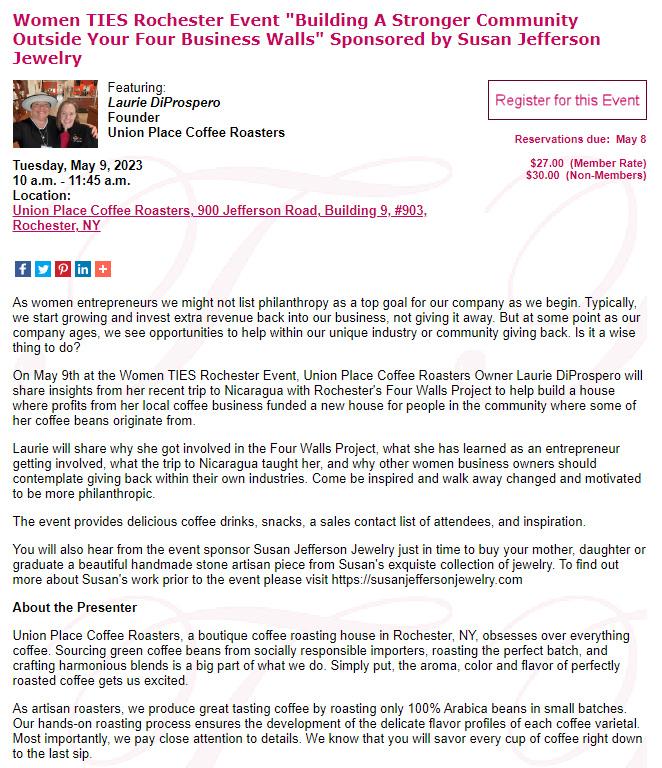 Women TIES Rochester Event "Building A Stronger Community Outside Your Four Business Walls" Sponsored by Susan Jefferson Jewelry

Featuring:
Laurie DiProspero
Founder
Union Place Coffee Roasters

Register for this Event

Reservations due: May 8

$27.00 (Member Rate)
$30.00 (Non-Members)

Tuesday, May 9, 2023
10 a.m. - 11:45 a.m.
Location:
Union Place Coffee Roasters, 900 Jefferson Road, Building 9, #903, Rochester, NY

As women entrepreneurs we might not list philanthropy as a top goal for our company as we begin. Typically, we start growing and invest extra revenue back into our business, not giving it away. But at some point as our company ages, we see opportunities to help within our unique industry or community giving back. Is it a wise thing to do?

On May 9th at the Women TIES Rochester Event, Union Place Coffee Roasters Owner Laurie DiProspero will share insights from her recent trip to Nicaragua with Rochester's Four Walls Project to help build a house where profits from her local coffee business funded a new house for people in the community where some of her coffee beans originate from.

Laurie will share why she got involved in the Four Walls Project, what she has learned as an entrepreneur getting involved, what the trip to Nicaragua taught her, and why other women business owners should contemplate giving back within their own industries. Come be inspired and walk away changed and motivated to be more philanthropic.

The event provides delicious coffee drinks, snacks, a sales contact list of attendees, and inspiration.

You will also hear from the event sponsor Susan Jefferson Jewelry just in time to buy your mother, daughter or graduate a beautiful handmade stone artisan piece from Susan's exquiste collection of jewelry. To find out more about Susan's work prior to the event please visit https://susanjeffersonjewelry.com

About the Presenter

Union Place Coffee Roasters, a boutique coffee roasting house in Rochester, NY, obsesses over everything coffee. Sourcing green coffee beans from socially responsible importers, roasting the perfect batch, and crafting harmonious blends is a big part of what we do. Simply put, the aroma, color and flavor of perfectly roasted coffee gets us excited.

As artisan roasters, we produce great tasting coffee by roasting only 100% Arabica beans in small batches. Our hands-on roasting process ensures the development of the delicate flavor profiles of each coffee varietal. Most importantly, we pay close attention to details. We know that you will savor every cup of coffee right down to the last sip.